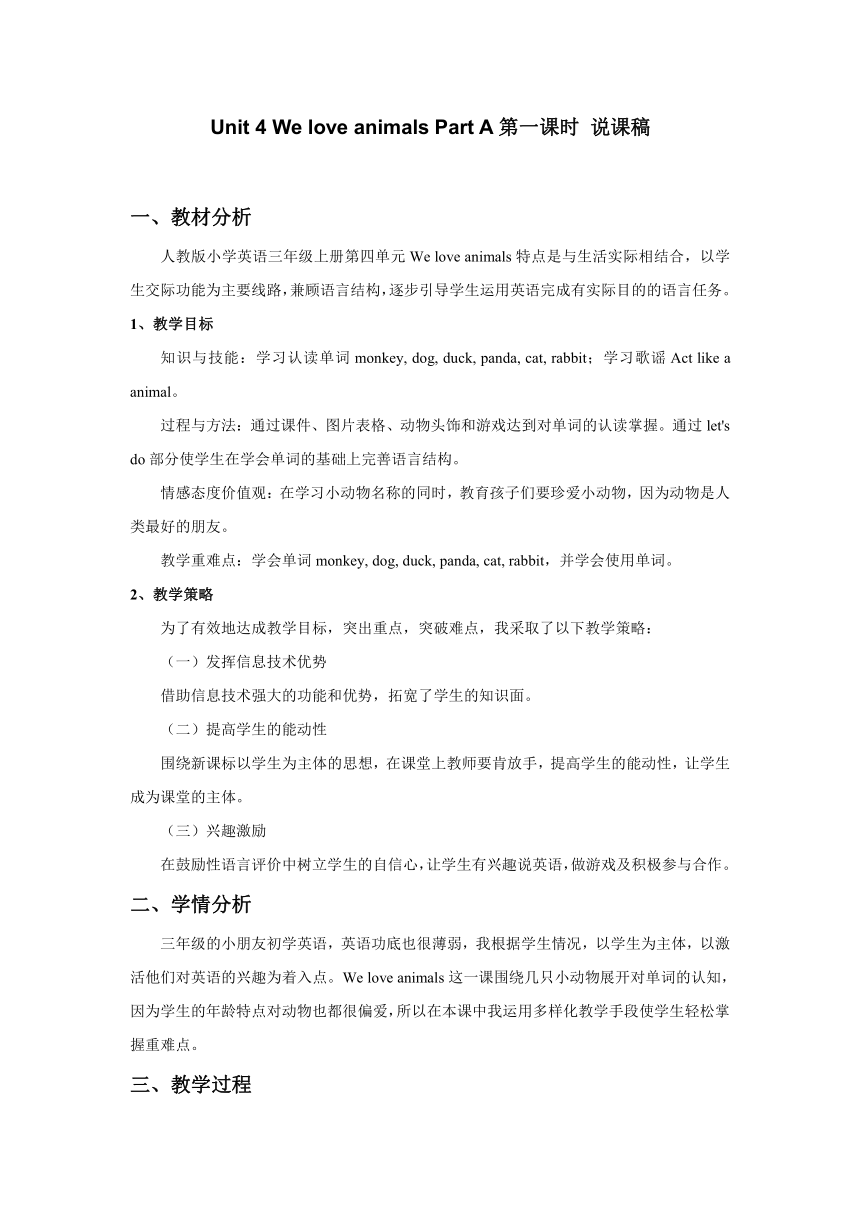 Unit 4 We love animals Part A 第一课时 说课稿

一、教材分析

人教版小学英语三年级上册第四单元 We love animals 特点是与生活实际相结合，以学生交际功能为主要线路，兼顾语言结构，逐步引导学生运用英语完成有实际目的的语言任务。

1、教学目标

知识与技能：学习认读单词 monkey, dog, duck, panda, cat, rabbit；学习歌谣 Act like a animal。

过程与方法：通过课件、图片表格、动物头饰和游戏达到对单词的认读掌握。通过 let's do 部分使学生在学会单词的基础上完善语言结构。

情感态度价值观：在学习小动物名称的同时，教育孩子们要珍爱小动物，因为动物是人类最好的朋友。

教学重难点：学会单词 monkey, dog, duck, panda, cat, rabbit，并学会使用单词。

2、教学策略

为了有效地达成教学目标，突出重点，突破难点，我采取了以下教学策略：

（一）发挥信息技术优势

借助信息技术强大的功能和优势，拓宽了学生的知识面。

（二）提高学生的能动性

围绕新课标以学生为主体的思想，在课堂上教师要肯放手，提高学生的能动性，让学生成为课堂的主体。

（三）兴趣激励

在鼓励性语言评价中树立学生的自信心，让学生有兴趣说英语，做游戏及积极参与合作。

二、学情分析

三年级的小朋友初学英语，英语功底也很薄弱，我根据学生情况，以学生为主体，以激活他们对英语的兴趣为着入点。We love animals 这一课围绕几只小动物展开对单词的认知，因为学生的年龄特点对动物也都很偏爱，所以在本课中我运用多样化教学手段使学生轻松掌握重难点。

三、教学过程